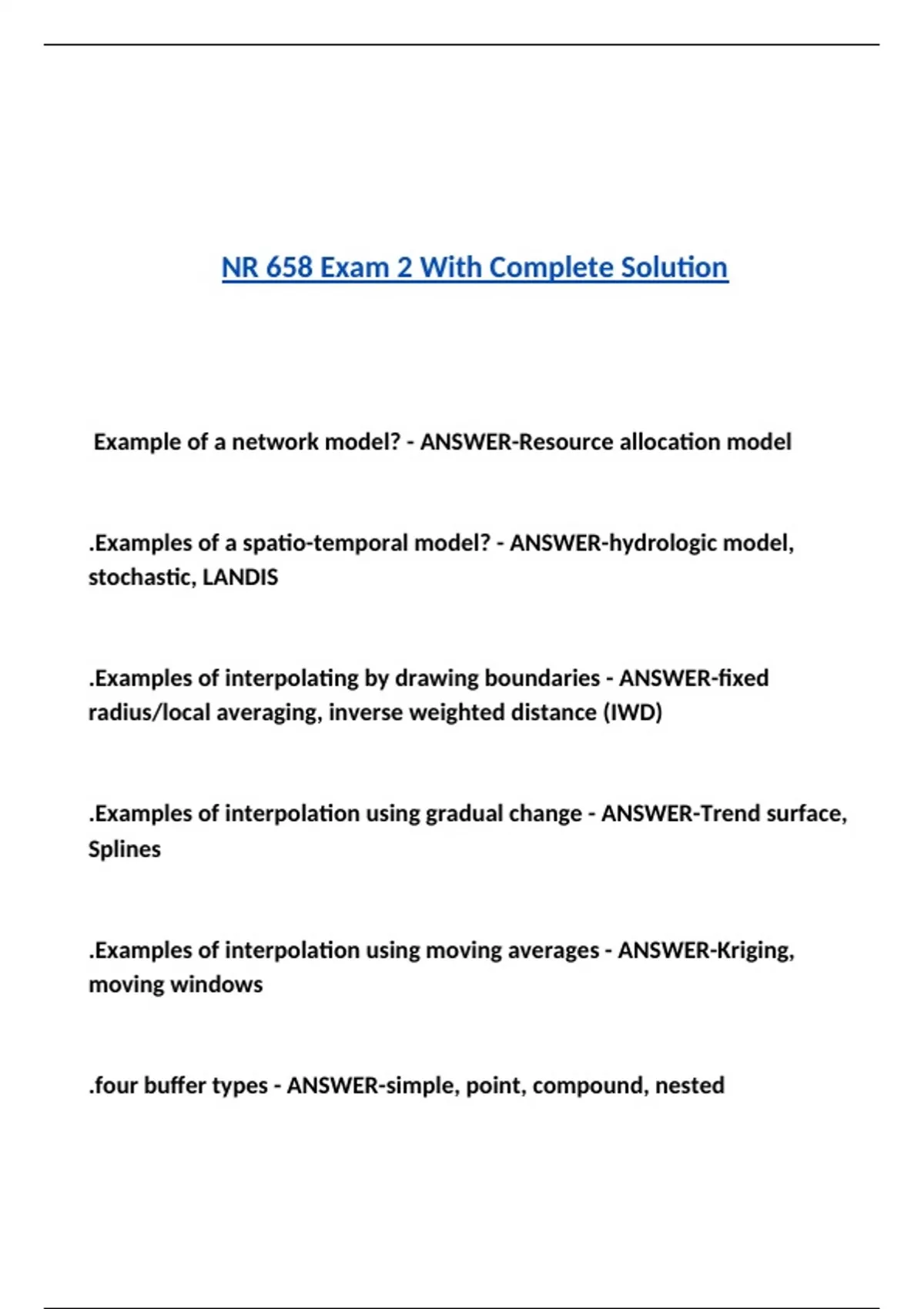 NR 658 Exam 2 With Complete Solution

Example of a network model? - ANSWER-Resource allocation model

.Examples of a spatio-temporal model? - ANSWER-hydrologic model, stochastic, LANDIS

.Examples of interpolating by drawing boundaries - ANSWER-fixed radius/local averaging, inverse weighted distance (IWD)

.Examples of interpolation using gradual change - ANSWER-Trend surface, Splines

.Examples of interpolation using moving averages - ANSWER-Kriging, moving windows

.four buffer types - ANSWER-simple, point, compound, nested